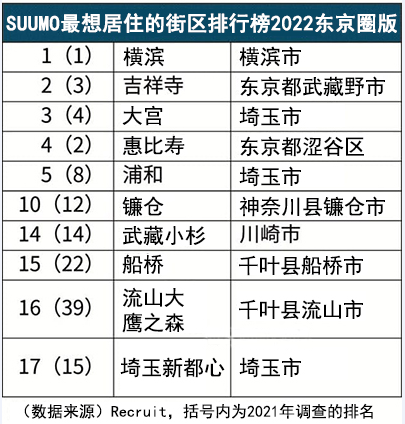 SUUMO最想居住的街区排行榜2022东京圈版

| | | |
|---|---|---|
| 1（1） | 横滨 | 横滨市 |
| 2（3） | 吉祥寺 | 东京都武藏野市 |
| 3（4） | 大宫 | 埼玉市 |
| 4（2） | 惠比寿 | 东京都涩谷区 |
| 5（8） | 浦和 | 埼玉市 |
| 10（12） | 镰仓 | 神奈川县镰仓市 |
| 14（14） | 武藏小杉 | 川崎市 |
| 15（22） | 船桥 | 千叶县船桥市 |
| 16（39） | 流山大鹰之森 | 千叶县流山市 |
| 17（15） | 埼玉新都心 | 埼玉市 |

（数据来源）Recruit，括号内为2021年调查的排名